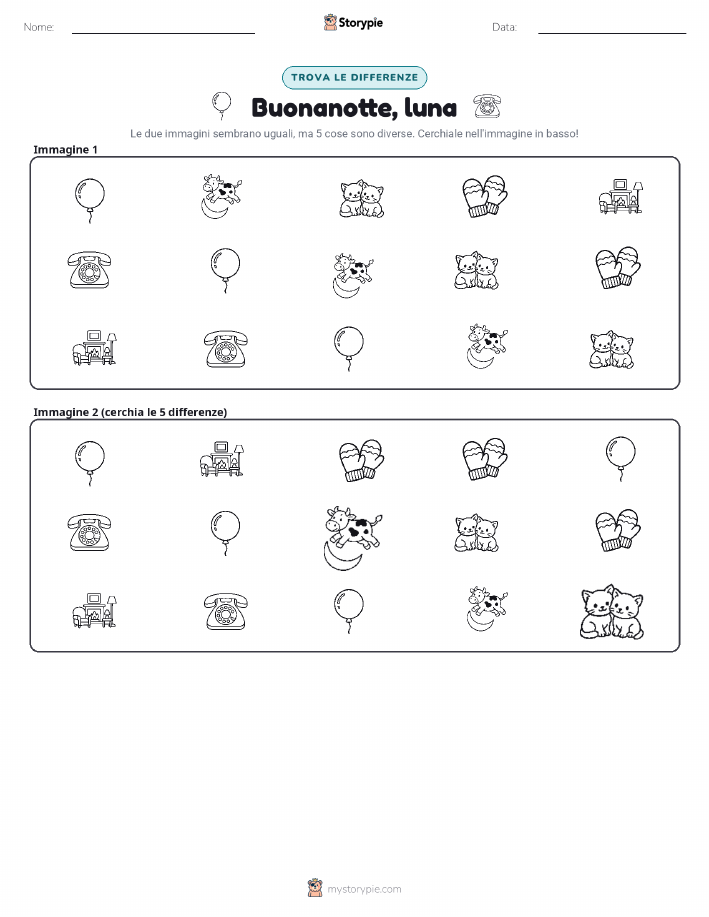 Nome:

Storypie

Data:

TROVA LE DIFFERENZE

Buonanotte, luna

Le due immagini sembrano uguali, ma 5 cose sono diverse. Cerchiale nell'immagine in basso!

Immagine 1

Immagine 2 (cerchia le 5 differenze)

mystorypie.com